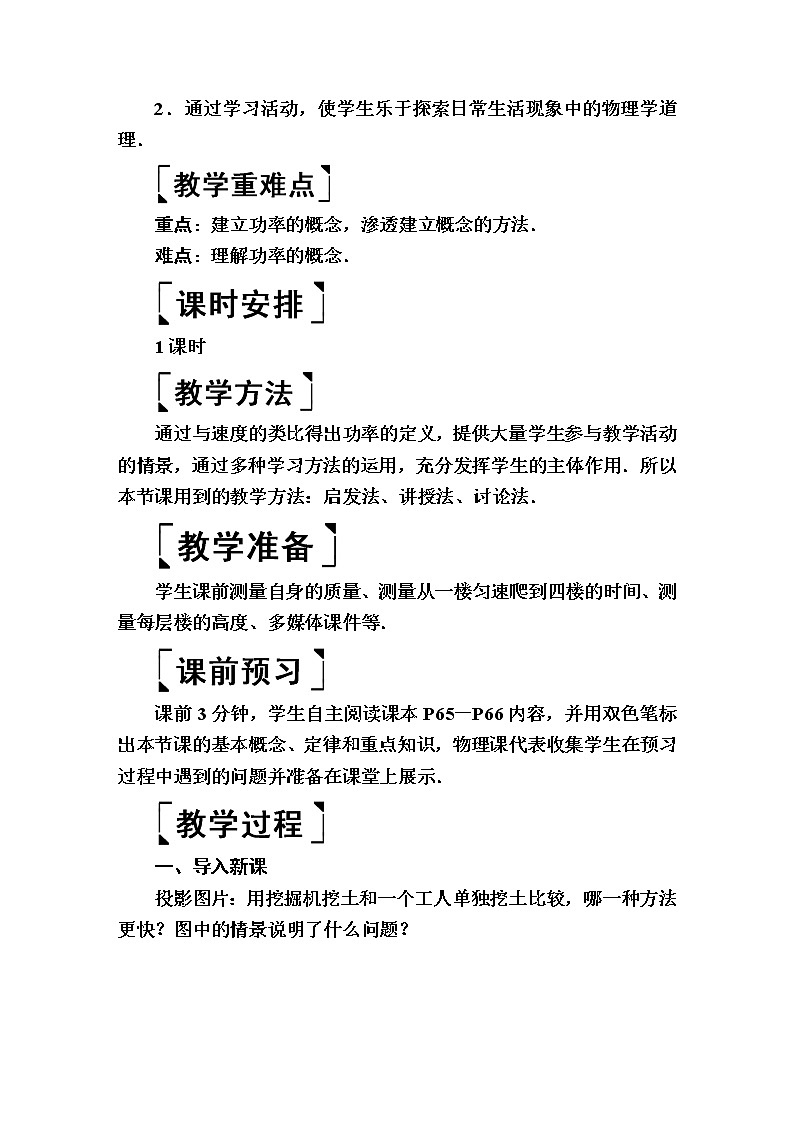 2．通过学习活动，使学生乐于探索日常生活现象中的物理学道理．

教学重难点

重点：建立功率的概念，渗透建立概念的方法．
难点：理解功率的概念．

课时安排

1课时

教学方法

通过与速度的类比得出功率的定义，提供大量学生参与教学活动的情景，通过多种学习方法的运用，充分发挥学生的主体作用．所以本节课用到的教学方法：启发法、讲授法、讨论法．

教学准备

学生课前测量自身的质量、测量从一楼匀速爬到四楼的时间、测量每层楼的高度、多媒体课件等．

课前预习

课前3分钟，学生自主阅读课本P65—P66内容，并用双色笔标出本节课的基本概念、定律和重点知识，物理课代表收集学生在预习过程中遇到的问题并准备在课堂上展示．

教学过程

一、导入新课

投影图片：用挖掘机挖土和一个工人单独挖土比较，哪一种方法更快？图中的情景说明了什么问题？